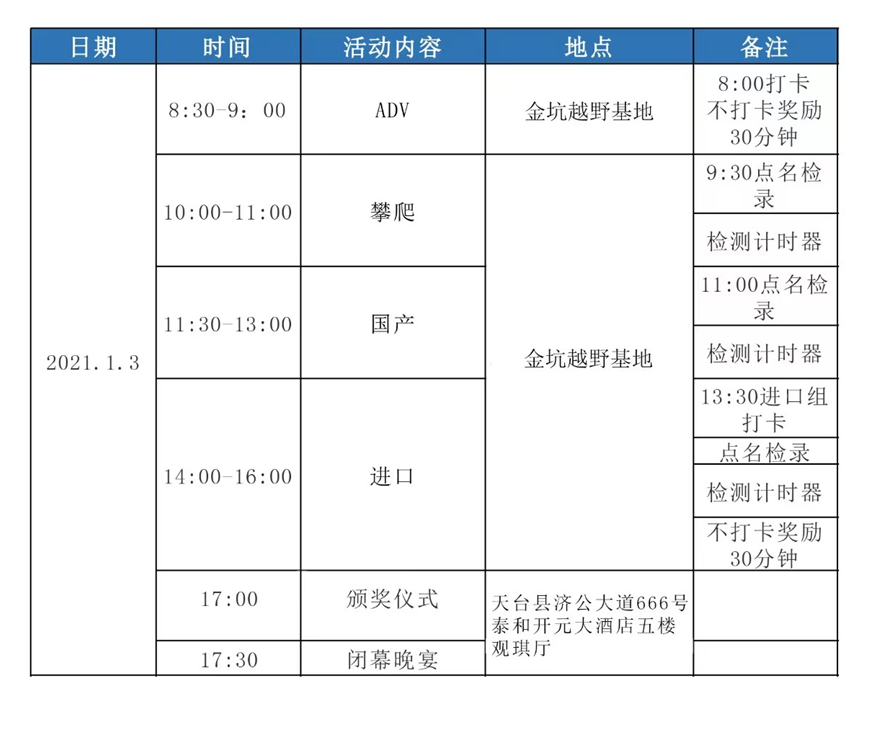 | 日期 | 时间 | 活动内容 | 地点 | 备注 |
|---|---|---|---|---|
| 2021.1.3 | 8:30-9：00 | ADV | 金坑越野基地 | 8:00打卡 不打卡奖励30分钟 |
| | 10:00-11:00 | 攀爬 | 金坑越野基地 | 9:30点名检录 |
| | | | | 检测计时器 |
| | 11:30-13:00 | 国产 | | 11:00点名检录 |
| | | | | 检测计时器 |
| | 14:00-16:00 | 进口 | | 13:30进口组打卡 |
| | | | | 点名检录 |
| | | | | 检测计时器 |
| | | | | 不打卡奖励30分钟 |
| | 17:00 | 颁奖仪式 | 天台县济公大道666号泰和开元大酒店五楼观琪厅 | |
| | 17:30 | 闭幕晚宴 | | |